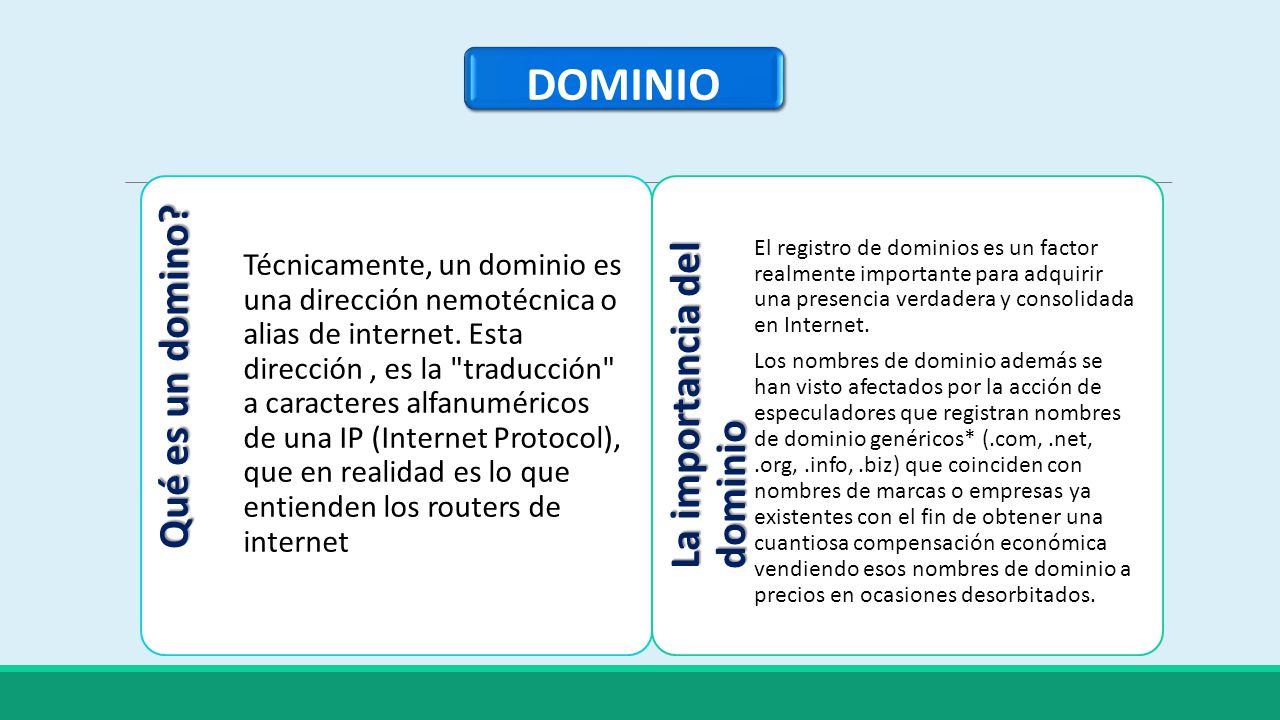 DOMINIO

Qué es un domino?

Técnicamente, un dominio es una dirección nemotécnica o alias de internet. Esta dirección , es la "traducción" a caracteres alfanuméricos de una IP (Internet Protocol), que en realidad es lo que entienden los routers de internet

La importancia del dominio

El registro de dominios es un factor realmente importante para adquirir una presencia verdadera y consolidada en Internet.

Los nombres de dominio además se han visto afectados por la acción de especuladores que registran nombres de dominio genéricos* (.com, .net, .org, .info, .biz) que coinciden con nombres de marcas o empresas ya existentes con el fin de obtener una cuantiosa compensación económica vendiendo esos nombres de dominio a precios en ocasiones desorbitados.